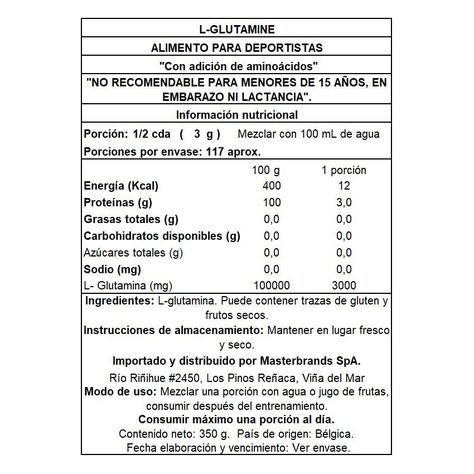 L-GLUTAMINE

ALIMENTO PARA DEPORTISTAS

"Con adición de aminoácidos"

"NO RECOMENDABLE PARA MENORES DE 15 AÑOS, EN EMBARAZO NI LACTANCIA".

Información nutricional

Porción: 1/2 cda ( 3 g ) Mezclar con 100 mL de agua
Porciones por envase: 117 aprox.

| | 100 g | 1 porción |
|---|---|---|
| Energía (Kcal) | 400 | 12 |
| Proteínas (g) | 100 | 3,0 |
| Grasas totales (g) | 0,0 | 0,0 |
| Carbohidratos disponibles (g) | 0,0 | 0,0 |
| Azúcares totales (g) | 0,0 | 0,0 |
| Sodio (mg) | 0,0 | 0,0 |
| L- Glutamina (mg) | 100000 | 3000 |

Ingredientes: L-glutamina. Puede contener trazas de gluten y frutos secos.

Instrucciones de almacenamiento: Mantener en lugar fresco y seco.

Importado y distribuido por Masterbrands SpA.

Río Riñihue #2450, Los Pinos Reñaca, Viña del Mar

Modo de uso: Mezclar una porción con agua o jugo de frutas, consumir después del entrenamiento.

Consumir máximo una porción al día.

Contenido neto: 350 g. País de origen: Bélgica.

Fecha elaboración y vencimiento: Ver envase.